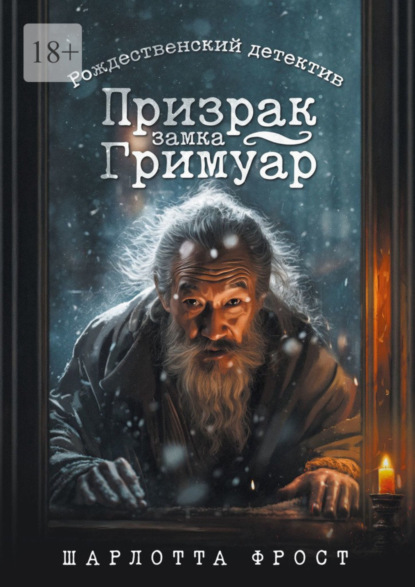 18+

Рождественский детектив

Призрак замка Гримуар

ШАРЛОТТА ФРОСТ